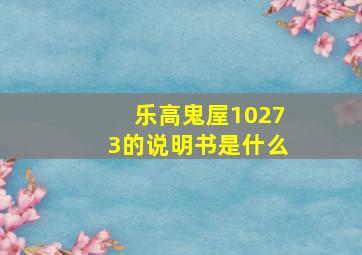 乐高鬼屋10273的说明书是什么